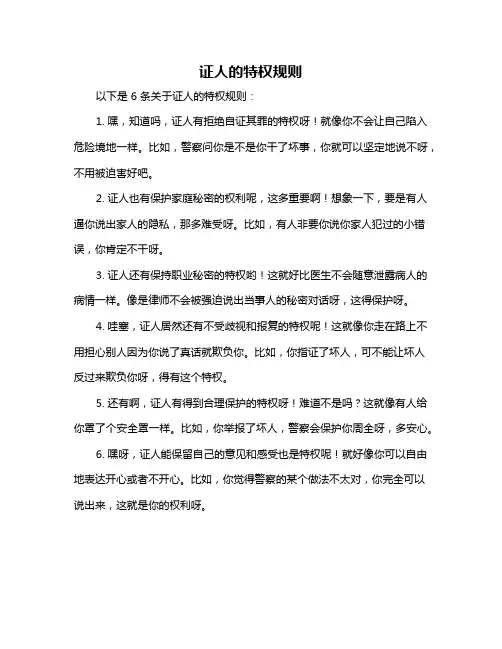 证人的特权规则

以下是 6 条关于证人的特权规则：

1. 嘿，知道吗，证人有拒绝自证其罪的特权呀！就像你不会让自己陷入危险境地一样。比如，警察问你是不是你干了坏事，你就可以坚定地说不呀，不用被迫害好吧。

2. 证人也有保护家庭秘密的权利呢，这多重要啊！想象一下，要是有人逼你说出家人的隐私，那多难受呀。比如，有人非要你说你家人犯过的小错误，你肯定不干呀。

3. 证人还有保持职业秘密的特权哟！这就好比医生不会随意泄露病人的病情一样。像是律师不会被强迫说出当事人的秘密对话呀，这得保护呀。

4. 哇塞，证人居然还有不受歧视和报复的特权呢！这就像你走在路上不用担心别人因为你说了真话就欺负你。比如，你指证了坏人，可不能让坏人反过来欺负你呀，得有这个特权。

5. 还有啊，证人有得到合理保护的特权呀！难道不是吗？这就像有人给你罩了个安全罩一样。比如，你举报了坏人，警察会保护你周全呀，多安心。

6. 嘿呀，证人能保留自己的意见和感受也是特权呢！就好像你可以自由地表达开心或者不开心。比如，你觉得警察的某个做法不太对，你完全可以说出来，这就是你的权利呀。